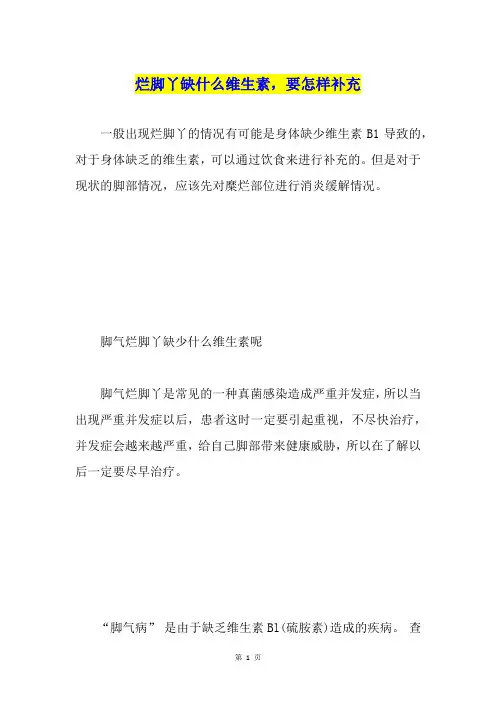 烂脚丫缺什么维生素，要怎样补充

一般出现烂脚丫的情况有可能是身体缺少维生素 B1 导致的，对于身体缺乏的维生素，可以通过饮食来进行补充的。但是对于现状的脚部情况，应该先对糜烂部位进行消炎缓解情况。

脚气烂脚丫缺少什么维生素呢

脚气烂脚丫是常见的一种真菌感染造成严重并发症，所以当出现严重并发症以后，患者这时一定要引起重视，不尽快治疗，并发症会越来越严重，给自己脚部带来健康威胁，所以在了解以后一定要尽早治疗。

“脚气病” 是由于缺乏维生素 B1(硫胺素)造成的疾病。 查

第 1 页